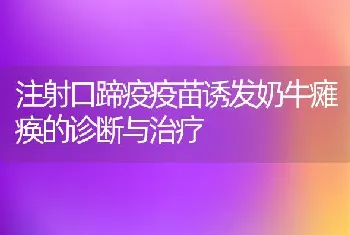 注射口蹄疫疫苗诱发奶牛瘫痪的诊断与治疗